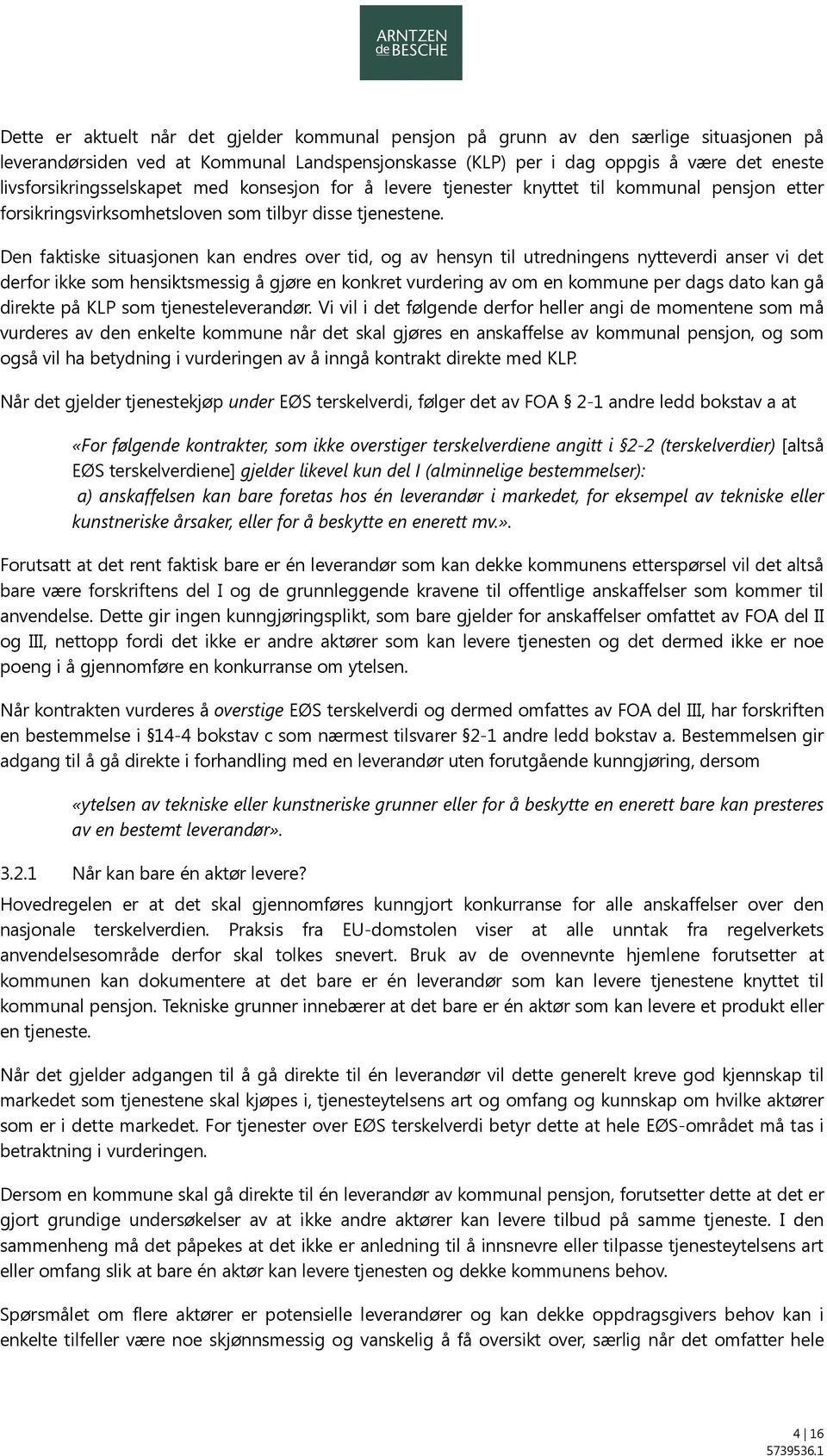 ARNTZEN de BESCHE

Dette er aktuelt når det gjelder kommunal pensjon på grunn av den særlige situasjonen på leverandørsiden ved at Kommunal Landspensjonskasse (KLP) per i dag oppgis å være det eneste livsforsikringsselskapet med konsesjon for å levere tjenester knyttet til kommunal pensjon etter forsikringsvirksomhetsloven som tilbyr disse tjenestene.

Den faktiske situasjonen kan endres over tid, og av hensyn til utredningens nytteverdi anser vi det derfor ikke som hensiktsmessig å gjøre en konkret vurdering av om en kommune per dags dato kan gå direkte på KLP som tjenesteleverandør. Vi vil i det følgende derfor heller angi de momentene som må vurderes av den enkelte kommune når det skal gjøres en anskaffelse av kommunal pensjon, og som også vil ha betydning i vurderingen av å inngå kontrakt direkte med KLP.

Når det gjelder tjenestekjøp under EØS terskelverdi, følger det av FOA § 2-1 andre ledd bokstav a at

«For følgende kontrakter, som ikke overstiger terskelverdiene angitt i §2-2 (terskelverdier) [altså EØS terskelverdiene] gjelder likevel kun del I (alminnelige bestemmelser): a) anskaffelsen kan bare foretas hos én leverandør i markedet, for eksempel av tekniske eller kunstneriske årsaker, eller for å beskytte en enerett mv.».

Forutsatt at det rent faktisk bare er én leverandør som kan dekke kommunens etterspørsel vil det altså bare være forskriftens del I og de grunnleggende kravene til offentlige anskaffelser som kommer til anvendelse. Dette gir ingen kunngjøringsplikt, som bare gjelder for anskaffelser omfattet av FOA del II og III, nettopp fordi det ikke er andre aktører som kan levere tjenesten og det dermed ikke er noe poeng i å gjennomføre en konkurranse om ytelsen.

Når kontrakten vurderes å overstige EØS terskelverdi og dermed omfattes av FOA del III, har forskriften en bestemmelse i §14-4 bokstav c som nærmest tilsvarer §2-1 andre ledd bokstav a. Bestemmelsen gir adgang til å gå direkte i forhandling med en leverandør uten forutgående kunngjøring, dersom

«ytelsen av tekniske eller kunstneriske grunner eller for å beskytte en enerett bare kan presteres av en bestemt leverandør».

3.2.1 Når kan bare én aktør levere?

Hovedregelen er at det skal gjennomføres kunngjort konkurranse for alle anskaffelser over den nasjonale terskelverdien. Praksis fra EU-domstolen viser at alle unntak fra regelverkets anvendelsesområde derfor skal tolkes snevert. Bruk av de ovennevnte hjemlene forutsetter at kommunen kan dokumentere at det bare er én leverandør som kan levere tjenestene knyttet til kommunal pensjon. Tekniske grunner innebærer at det bare er én aktør som kan levere et produkt eller en tjeneste.

Når det gjelder adgangen til å gå direkte til én leverandør vil dette generelt kreve god kjennskap til markedet som tjenestene skal kjøpes i, tjenesteytelsens art og omfang og kunnskap om hvilke aktører som er i dette markedet. For tjenester over EØS terskelverdi betyr dette at hele EØS-området må tas i betraktning i vurderingen.

Dersom en kommune skal gå direkte til én leverandør av kommunal pensjon, forutsetter dette at det er gjort grundige undersøkelser av at ikke andre aktører kan levere tilbud på samme tjeneste. I den sammenheng må det påpekes at det ikke er anledning til å innsnevre eller tilpasse tjenesteytelsens art eller omfang slik at bare én aktør kan levere tjenesten og dekke kommunens behov.

Spørsmålet om flere aktører er potensielle leverandører og kan dekke oppdragsgivers behov kan i enkelte tilfeller være noe skjønnsmessig og vanskelig å få oversikt over, særlig når det omfatter hele

4 | 16
5739536.1